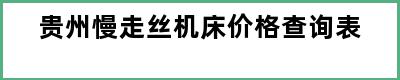 贵州慢走丝机床价格查询表